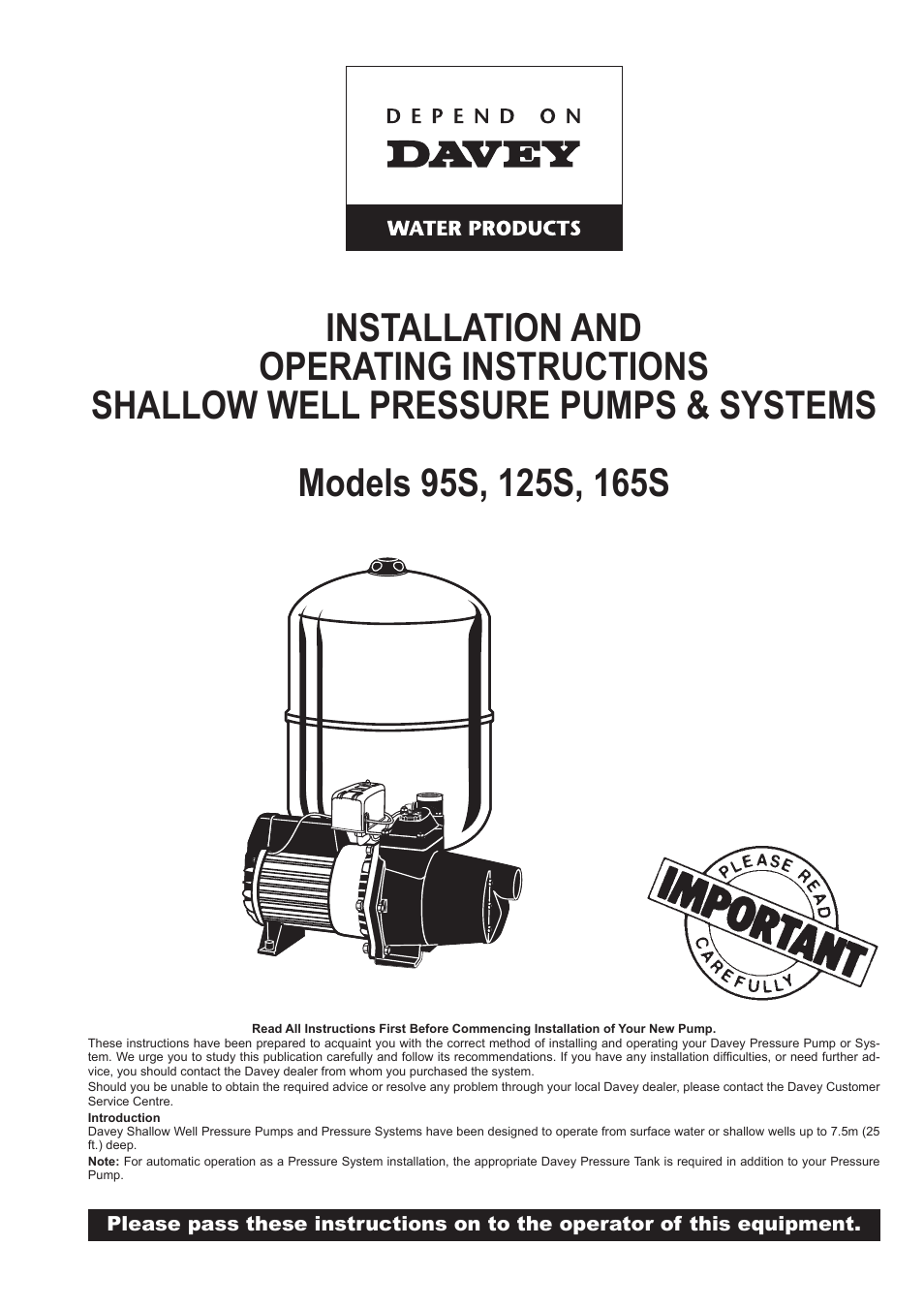 DEPEND ON
DAVEY
WATER PRODUCTS

INSTALLATION AND OPERATING INSTRUCTIONS SHALLOW WELL PRESSURE PUMPS & SYSTEMS

Models 95S, 125S, 165S

PLEASE READ
IMPORTANT
CAREFULLY

Read All Instructions First Before Commencing Installation of Your New Pump.
These instructions have been prepared to acquaint you with the correct method of installing and operating your Davey Pressure Pump or System. We urge you to study this publication carefully and follow its recommendations. If you have any installation difficulties, or need further advice, you should contact the Davey dealer from whom you purchased the system.
Should you be unable to obtain the required advice or resolve any problem through your local Davey dealer, please contact the Davey Customer Service Centre.

Introduction
Davey Shallow Well Pressure Pumps and Pressure Systems have been designed to operate from surface water or shallow wells up to 7.5m (25 ft.) deep.

Note: For automatic operation as a Pressure System installation, the appropriate Davey Pressure Tank is required in addition to your Pressure Pump.

Please pass these instructions on to the operator of this equipment.